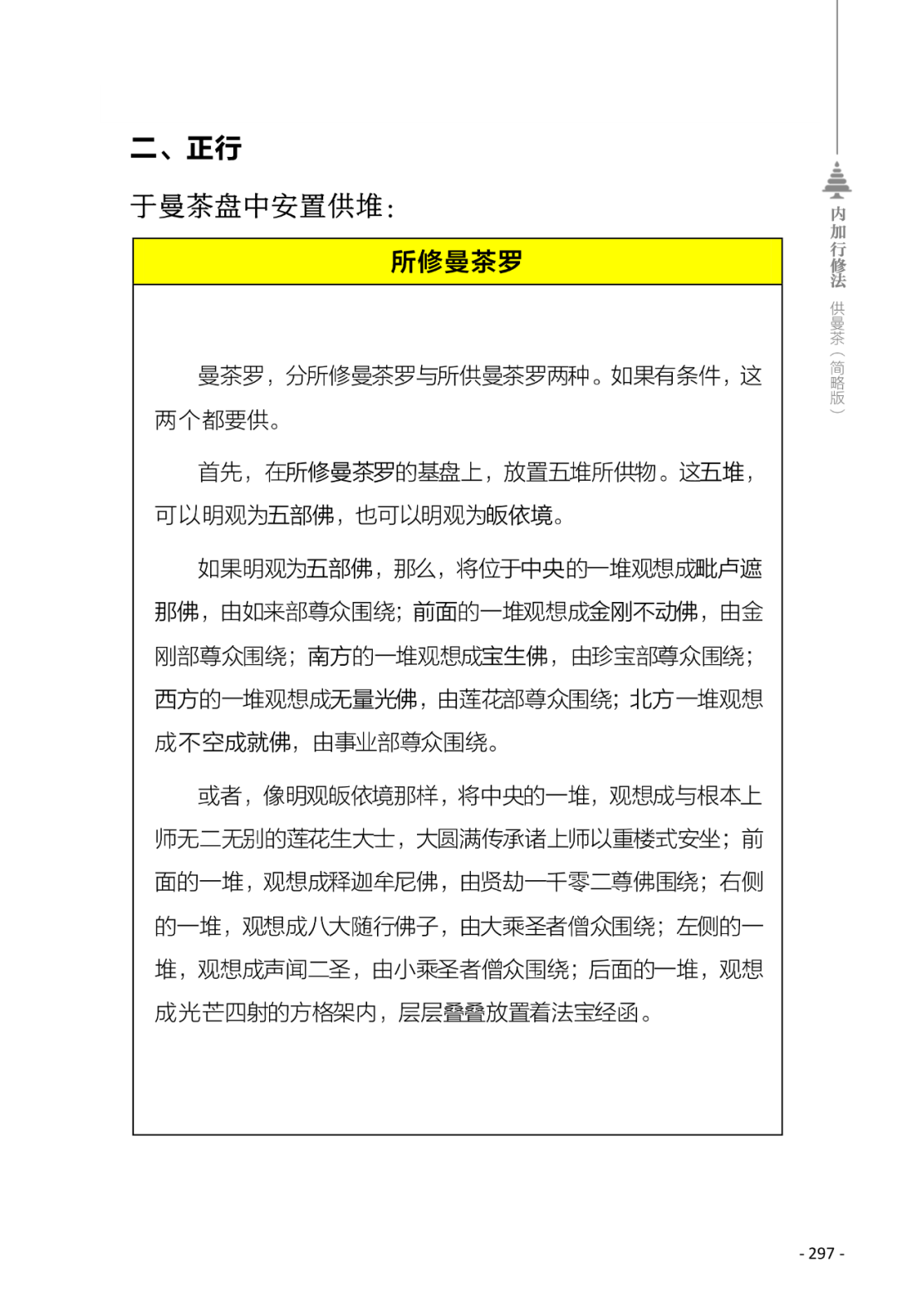 二、正行

于曼茶盘中安置供堆：

所修曼茶罗

曼茶罗，分所修曼茶罗与所供曼茶罗两种。如果有条件，这两个都要供。

首先，在所修曼茶罗的基盘上，放置五堆所供物。这五堆，可以明观为五部佛，也可以明观为皈依境。

如果明观为五部佛，那么，将位于中央的一堆观想成毗卢遮那佛，由如来部尊众围绕；前面的一堆观想成金刚不动佛，由金刚部尊众围绕；南方的一堆观想成宝生佛，由珍宝部尊众围绕；西方的一堆观想成无量光佛，由莲花部尊众围绕；北方一堆观想成不空成就佛，由事业部尊众围绕。

或者，像明观皈依境那样，将中央的一堆，观想成与根本上师无二无别的莲花生大士，大圆满传承诸上师以重楼式安坐；前面的一堆，观想成释迦牟尼佛，由贤劫一千零二尊佛围绕；右侧的一堆，观想成八大随行佛子，由大乘圣者僧众围绕；左侧的一堆，观想成声闻二圣，由小乘圣者僧众围绕；后面的一堆，观想成光芒四射的方格架内，层层叠叠放置着法宝经函。

内加行修法 供曼茶（简略版）

- 297 -